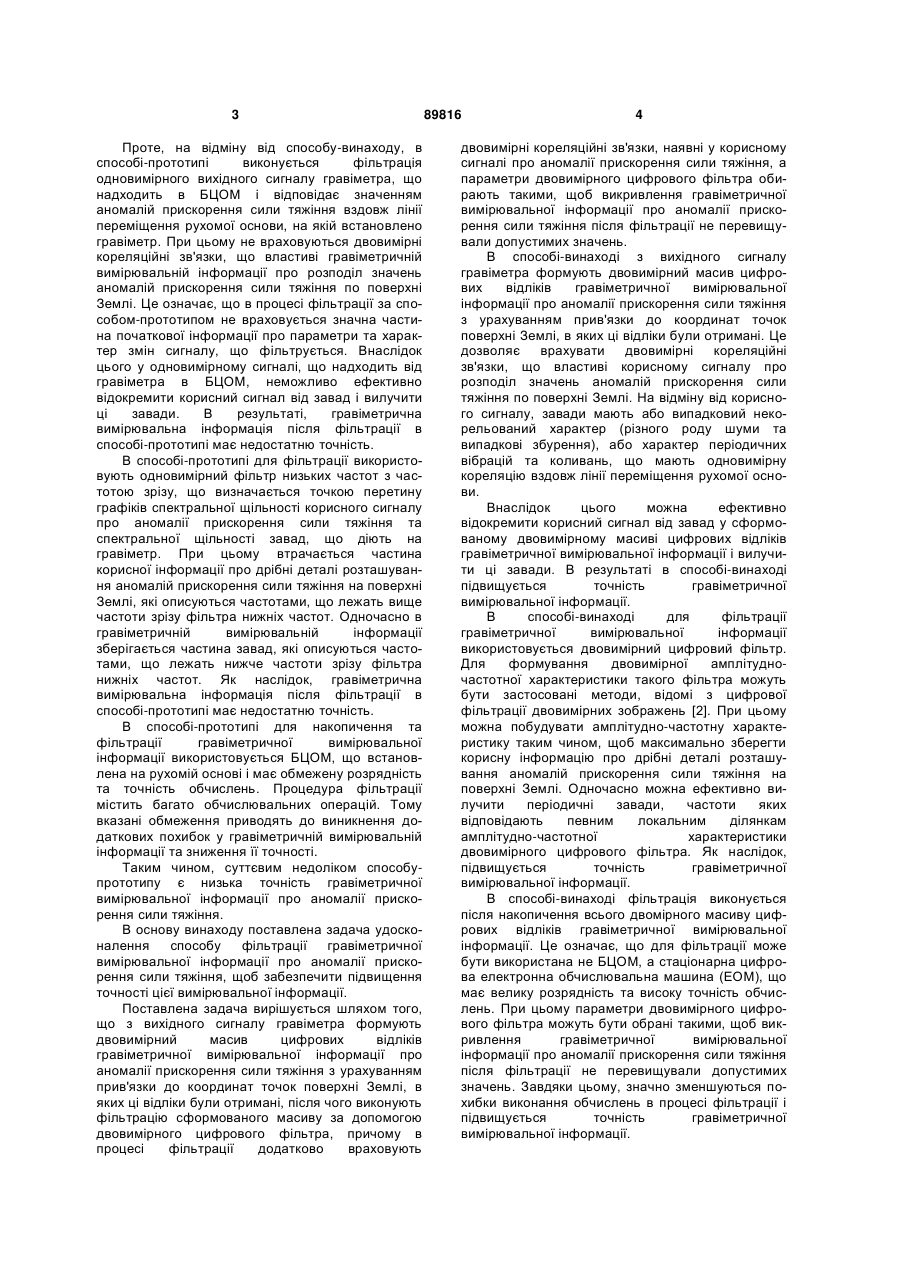 3 89816 4

Проте, на відміну від способу-винаходу, в способі-прототипі виконується фільтрація одновимірного вихідного сигналу гравіметра, що надходить в БЦОМ і відповідає значенням аномалій прискорення сили тяжіння вздовж лінії переміщення рухомої основи, на якій встановлено гравіметр. При цьому не враховуються двовимірні кореляційні зв'язки, що властиві гравіметричній вимірювальній інформації про розподіл значень аномалій прискорення сили тяжіння по поверхні Землі. Це означає, що в процесі фільтрації за способом-прототипом не враховується значна частина початкової інформації про параметри та характер змін сигналу, що фільтрується. Внаслідок цього у одновимірному сигналі, що надходить від гравіметра в БЦОМ, неможливо ефективно відокремити корисний сигнал від завад і вилучити ці завади. В результаті, гравіметрична вимірювальна інформація після фільтрації в способі-прототипі має недостатню точність.

В способі-прототипі для фільтрації використовують одновимірний фільтр низьких частот з частотою зрізу, що визначається точкою перетину графіків спектральної щільності корисного сигналу про аномалії прискорення сили тяжіння та спектральної щільності завад, що діють на гравіметр. При цьому втрачається частина корисної інформації про дрібні деталі розташування аномалій прискорення сили тяжіння на поверхні Землі, які описуються частотами, що лежать вище частоти зрізу фільтра нижніх частот. Одночасно в гравіметричній вимірювальній інформації зберігається частина завад, які описуються частотами, що лежать нижче частоти зрізу фільтра нижніх частот. Як наслідок, гравіметрична вимірювальна інформація після фільтрації в способі-прототипі має недостатню точність.

В способі-прототипі для накопичення та фільтрації гравіметричної вимірювальної інформації використовується БЦОМ, що встановлена на рухомій основі і має обмежену розрядність та точність обчислень. Процедура фільтрації містить багато обчислювальних операцій. Тому вказані обмеження приводять до виникнення додаткових похибок у гравіметричній вимірювальній інформації та зниження її точності.

Таким чином, суттєвим недоліком способу-прототипу є низька точність гравіметричної вимірювальної інформації про аномалії прискорення сили тяжіння.

В основу винаходу поставлена задача удосконалення способу фільтрації гравіметричної вимірювальної інформації про аномалії прискорення сили тяжіння, щоб забезпечити підвищення точності цієї вимірювальної інформації.

Поставлена задача вирішується шляхом того, що з вихідного сигналу гравіметра формують двовимірний масив цифрових відліків гравіметричної вимірювальної інформації про аномалії прискорення сили тяжіння з урахуванням прив'язки до координат точок поверхні Землі, в яких ці відліки були отримані, після чого виконують фільтрацію сформованого масиву за допомогою двовимірного цифрового фільтра, причому в процесі фільтрації додатково враховують двовимірні кореляційні зв'язки, наявні у корисному сигналі про аномалії прискорення сили тяжіння, а параметри двовимірного цифрового фільтра обирають такими, щоб викривлення гравіметричної вимірювальної інформації про аномалії прискорення сили тяжіння після фільтрації не перевищували допустимих значень.

В способі-винаході з вихідного сигналу гравіметра формують двовимірний масив цифрових відліків гравіметричної вимірювальної інформації про аномалії прискорення сили тяжіння з урахуванням прив'язки до координат точок поверхні Землі, в яких ці відліки були отримані. Це дозволяє врахувати двовимірні кореляційні зв'язки, що властиві корисному сигналу про розподіл значень аномалій прискорення сили тяжіння по поверхні Землі. На відміну від корисного сигналу, завади мають або випадковий некорельований характер (різного роду шуми та випадкові збурення), або характер періодичних вібрацій та коливань, що мають одновимірну кореляцію вздовж лінії переміщення рухомої основи.

Внаслідок цього можна ефективно відокремити корисний сигнал від завад у сформованому двовимірному масиві цифрових відліків гравіметричної вимірювальної інформації і вилучити ці завади. В результаті в способі-винаході підвищується точність гравіметричної вимірювальної інформації.

В способі-винаході для фільтрації гравіметричної вимірювальної інформації використовується двовимірний цифровий фільтр. Для формування двовимірної амплітудно-частотної характеристики такого фільтра можуть бути застосовані методи, відомі з цифрової фільтрації двовимірних зображень [2]. При цьому можна побудувати амплітудно-частотну характеристику таким чином, щоб максимально зберегти корисну інформацію про дрібні деталі розташування аномалій прискорення сили тяжіння на поверхні Землі. Одночасно можна ефективно вилучити періодичні завади, частоти яких відповідають певним локальним ділянкам амплітудно-частотної характеристики двовимірного цифрового фільтра. Як наслідок, підвищується точність гравіметричної вимірювальної інформації.

В способі-винаході фільтрація виконується після накопичення всього двомірного масиву цифрових відліків гравіметричної вимірювальної інформації. Це означає, що для фільтрації може бути використана не БЦОМ, а стаціонарна цифрова електронна обчислювальна машина (ЕОМ), що має велику розрядність та високу точність обчислень. При цьому параметри двовимірного цифрового фільтра можуть бути обрані такими, щоб викривлення гравіметричної вимірювальної інформації про аномалії прискорення сили тяжіння після фільтрації не перевищували допустимих значень. Завдяки цьому, значно зменшуються похибки виконання обчислень в процесі фільтрації і підвищується точність гравіметричної вимірювальної інформації.